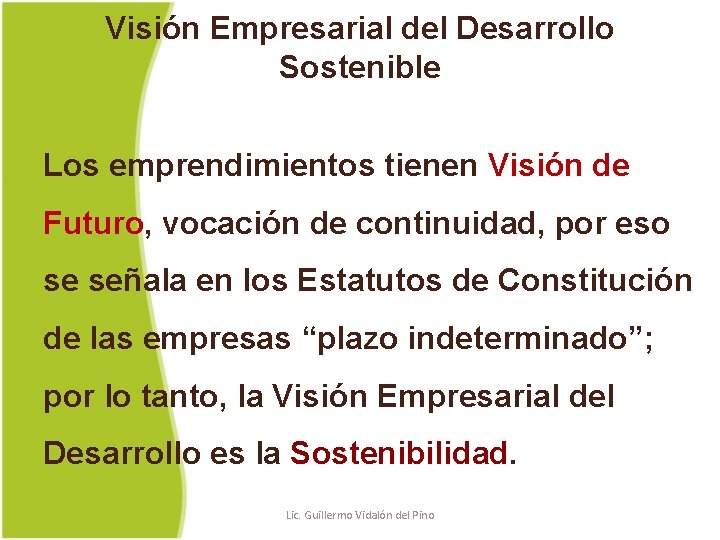 Visión Empresarial del Desarrollo Sostenible

Los emprendimientos tienen Visión de Futuro, vocación de continuidad, por eso se señala en los Estatutos de Constitución de las empresas “plazo indeterminado”; por lo tanto, la Visión Empresarial del Desarrollo es la Sostenibilidad.

Lic. Guillermo Vidalón del Pino